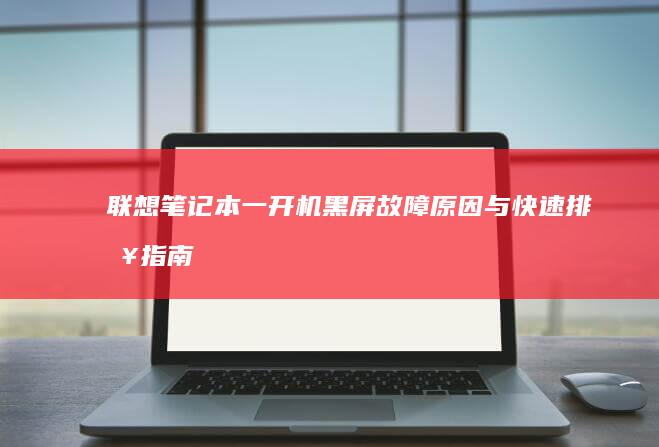 联想笔记本一开机黑屏故障原因与快速排￥指南